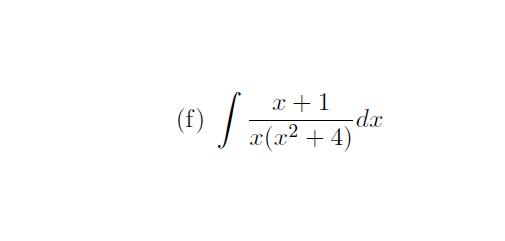 (f) $\int \frac{x+1}{x(x^2+4)}dx$